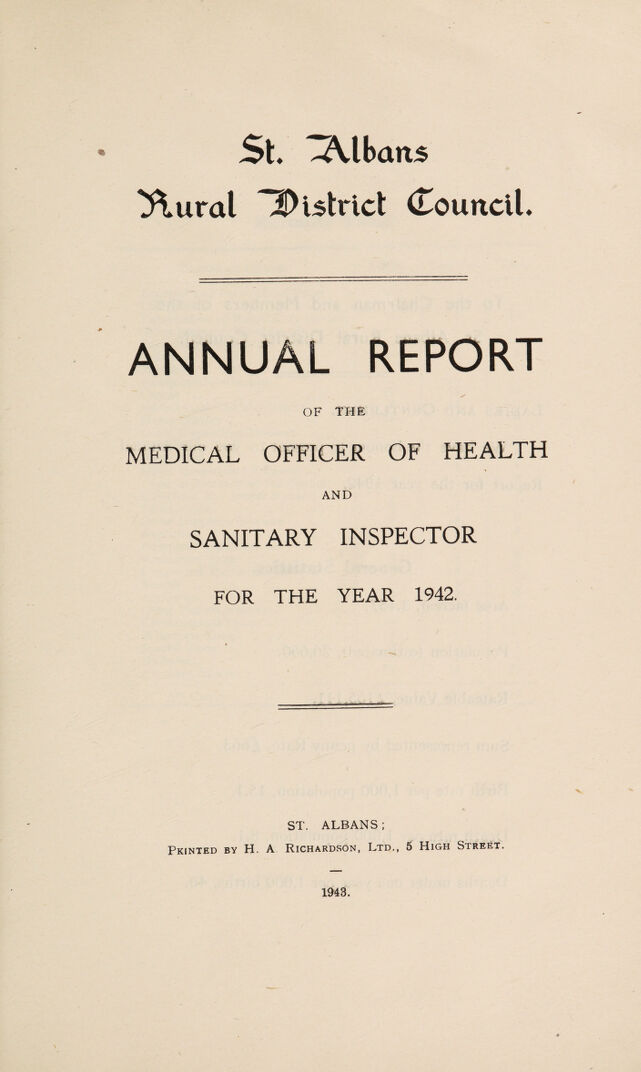 St. Albans
Rural District Council.

ANNUAL REPORT

OF THE

MEDICAL OFFICER OF HEALTH

AND

SANITARY INSPECTOR

FOR THE YEAR 1942.

ST. ALBANS;
Printed by H. A. Richardson, Ltd., 5 High Street.

1943.